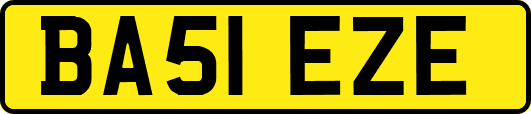 BA51 EZE